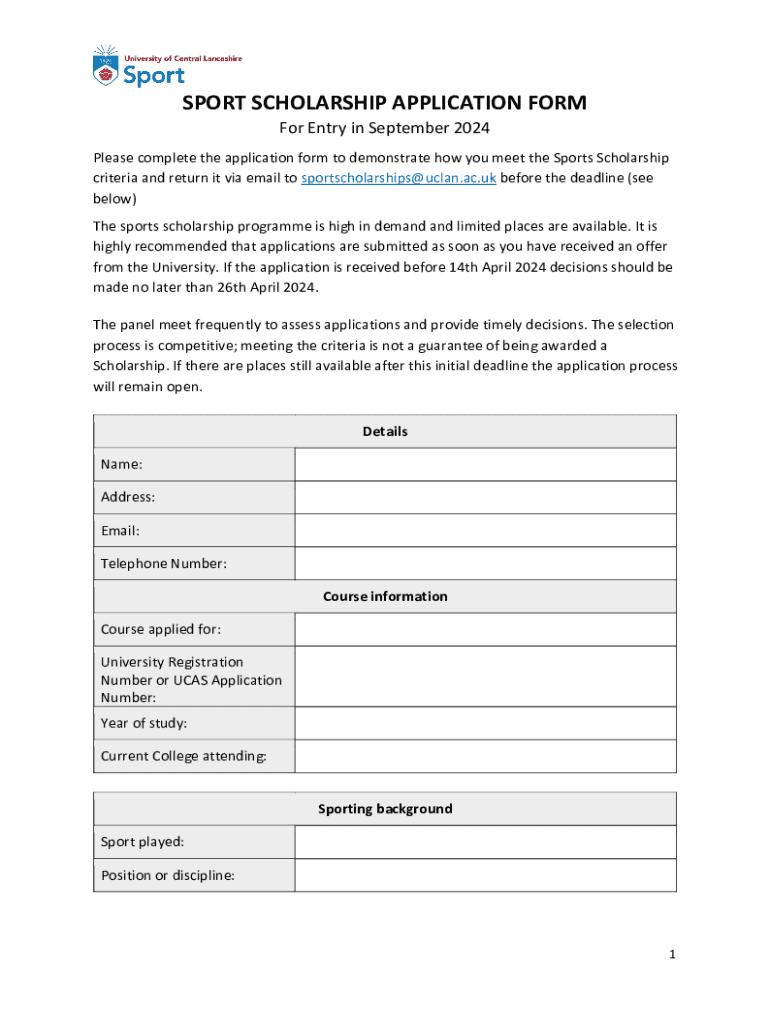 University of Central Lancashire
Sport

SPORT SCHOLARSHIP APPLICATION FORM

For Entry in September 2024

Please complete the application form to demonstrate how you meet the Sports Scholarship criteria and return it via email to sportscholarships@uclan.ac.uk before the deadline (see below)

The sports scholarship programme is high in demand and limited places are available. It is highly recommended that applications are submitted as soon as you have received an offer from the University. If the application is received before 14th April 2024 decisions should be made no later than 26th April 2024.

The panel meet frequently to assess applications and provide timely decisions. The selection process is competitive; meeting the criteria is not a guarantee of being awarded a Scholarship. If there are places still available after this initial deadline the application process will remain open.

| Details | |
|---|---|
| Name: | |
| Address: | |
| Email: | |
| Telephone Number: | |
| Course information | |
| Course applied for: | |
| University Registration Number or UCAS Application Number: | |
| Year of study: | |
| Current College attending: | |

| Sporting background | |
|---|---|
| Sport played: | |
| Position or discipline: | |

1